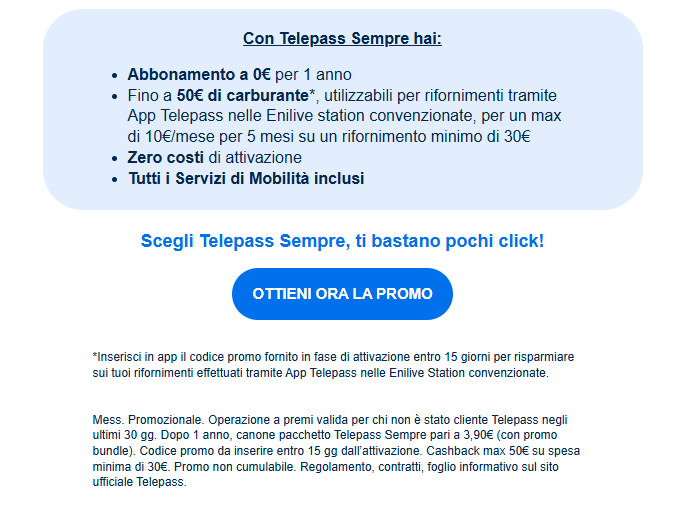 Con Telepass Sempre hai:

- Abbonamento a 0€ per 1 anno
- Fino a 50€ di carburante*, utilizzabili per rifornimenti tramite App Telepass nelle Enilive station convenzionate, per un max di 10€/mese per 5 mesi su un rifornimento minimo di 30€
- Zero costi di attivazione
- Tutti i Servizi di Mobilità inclusi

Scegli Telepass Sempre, ti bastano pochi click!

OTTIENI ORA LA PROMO

*Inserisci in app il codice promo fornito in fase di attivazione entro 15 giorni per risparmiare sui tuoi rifornimenti effettuati tramite App Telepass nelle Enilive Station convenzionate.

Mess. Promozionale. Operazione a premi valida per chi non è stato cliente Telepass negli ultimi 30 gg. Dopo 1 anno, canone pacchetto Telepass Sempre pari a 3,90€ (con promo bundle). Codice promo da inserire entro 15 gg dall'attivazione. Cashback max 50€ su spesa minima di 30€. Promo non cumulabile. Regolamento, contratti, foglio informativo sul sito ufficiale Telepass.